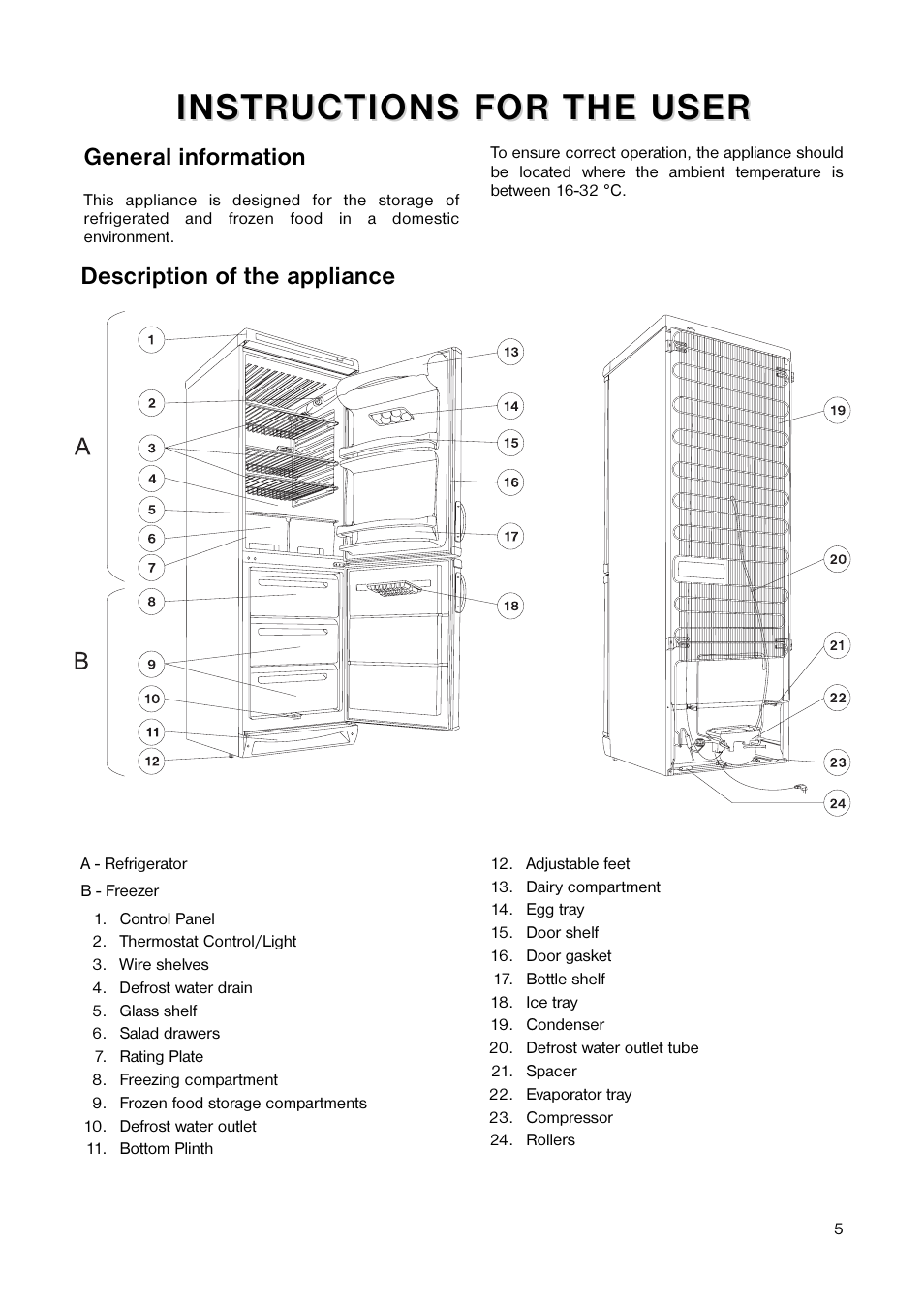 INSTRUCTIONS FOR THE USER

General information

This appliance is designed for the storage of refrigerated and frozen food in a domestic environment.

To ensure correct operation, the appliance should be located where the ambient temperature is between 16-32 °C.

Description of the appliance

A
B
1
2
3
4
5
6
7
8
9
10
11
12
13
14
15
16
17
18
19
20
21
22
23
24

A - Refrigerator
B - Freezer
1. Control Panel
2. Thermostat Control/Light
3. Wire shelves
4. Defrost water drain
5. Glass shelf
6. Salad drawers
7. Rating Plate
8. Freezing compartment
9. Frozen food storage compartments
10. Defrost water outlet
11. Bottom Plinth
12. Adjustable feet
13. Dairy compartment
14. Egg tray
15. Door shelf
16. Door gasket
17. Bottle shelf
18. Ice tray
19. Condenser
20. Defrost water outlet tube
21. Spacer
22. Evaporator tray
23. Compressor
24. Rollers

5